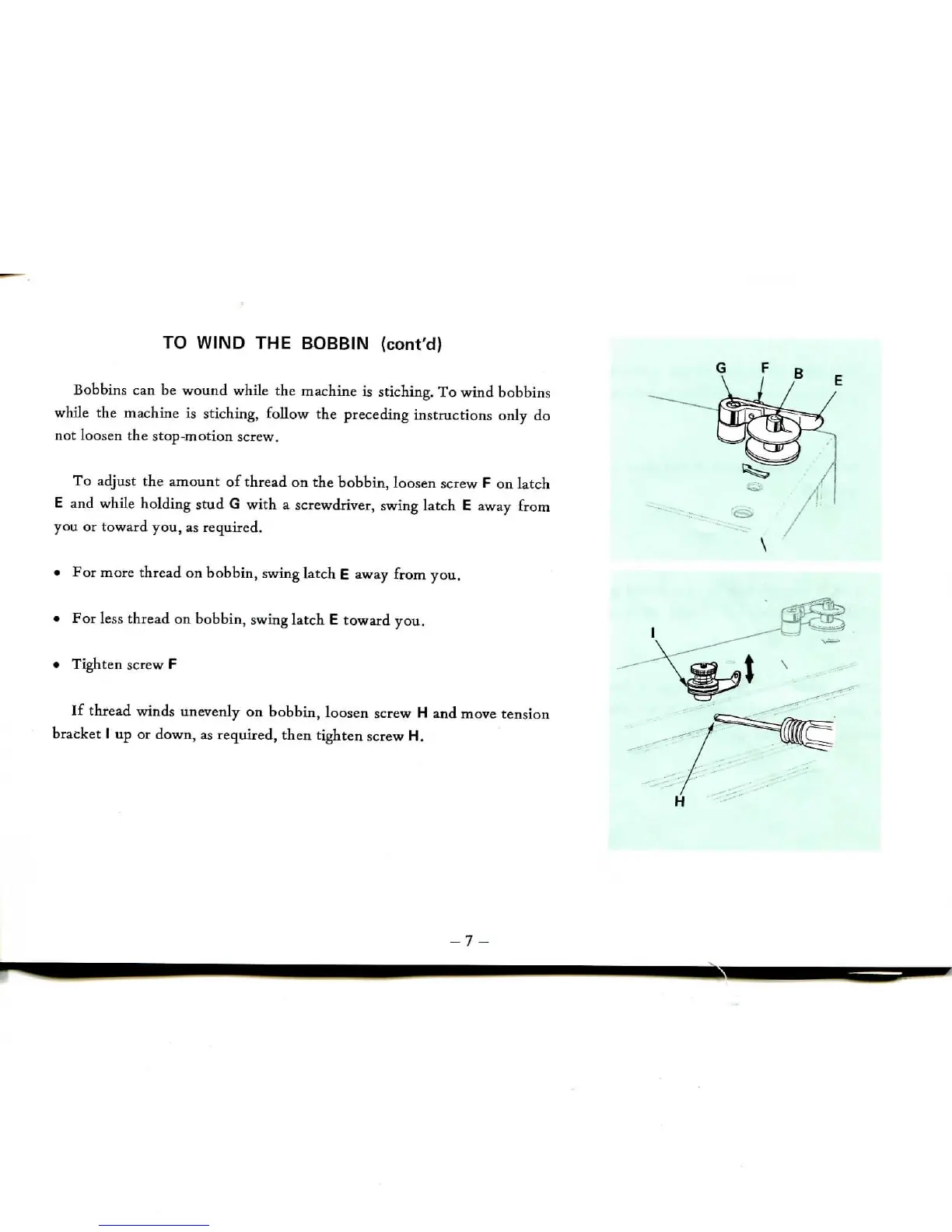 TO WIND THE BOBBIN (cont'd)

Bobbins can be wound while the machine is stiching. To wind bobbins while the machine is stiching, follow the preceding instructions only do not loosen the stop-motion screw.

To adjust the amount of thread on the bobbin, loosen screw F on latch E and while holding stud G with a screwdriver, swing latch E away from you or toward you, as required.

• For more thread on bobbin, swing latch E away from you.

• For less thread on bobbin, swing latch E toward you.

• Tighten screw F

If thread winds unevenly on bobbin, loosen screw H and move tension bracket I up or down, as required, then tighten screw H.

G F B E

I

H

– 7 –